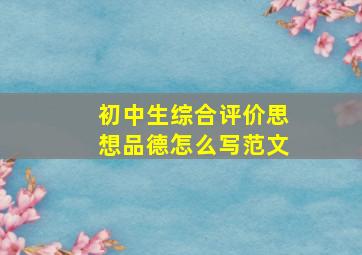 初中生综合评价思想品德怎么写范文